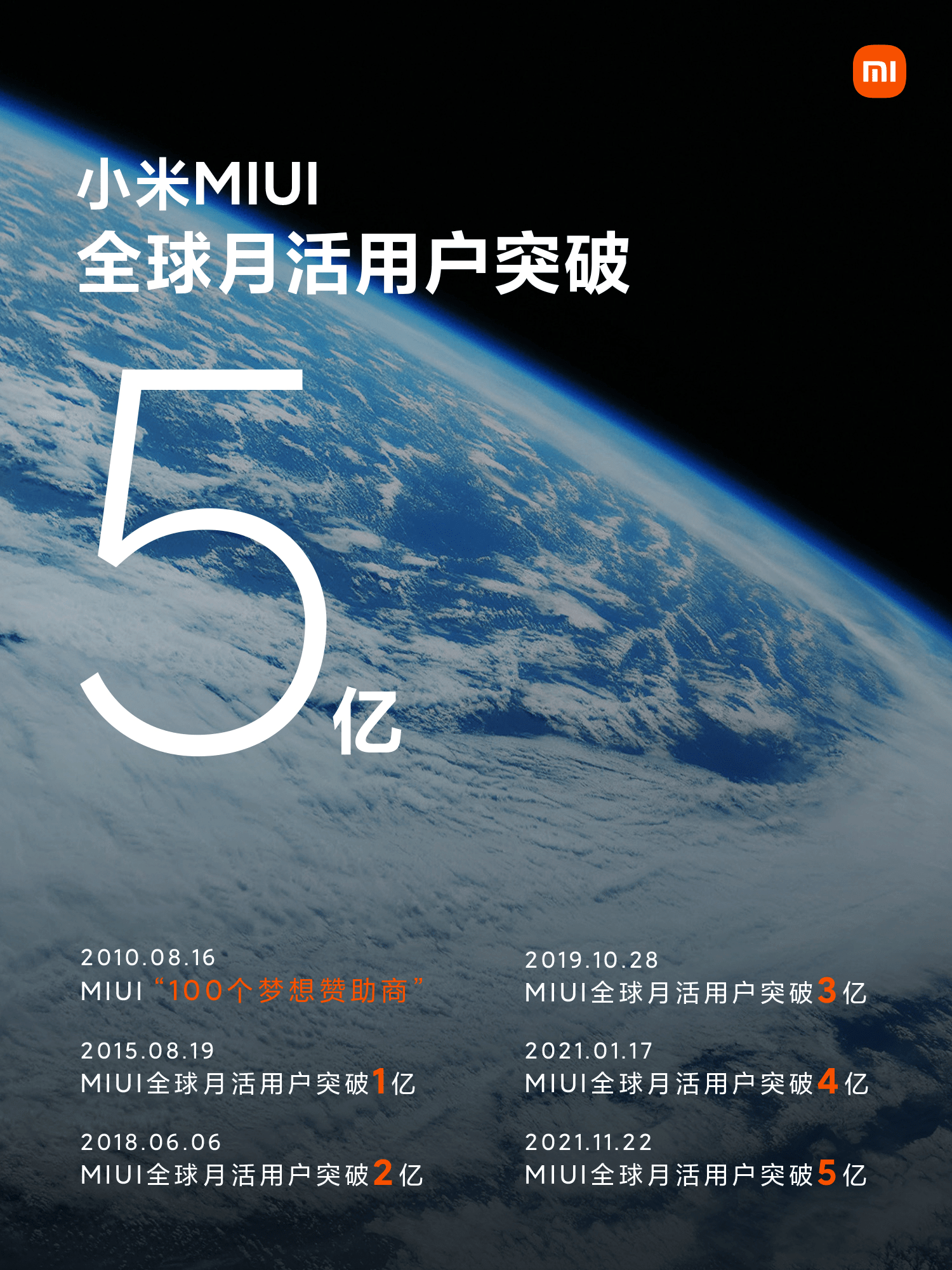 mi

小米MIUI
全球月活用户突破

5亿

2010.08.16
MIUI “100个梦想赞助商”

2015.08.19
MIUI全球月活用户突破1亿

2018.06.06
MIUI全球月活用户突破2亿

2019.10.28
MIUI全球月活用户突破3亿

2021.01.17
MIUI全球月活用户突破4亿

2021.11.22
MIUI全球月活用户突破5亿